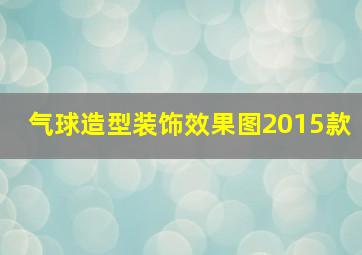 气球造型装饰效果图2015款